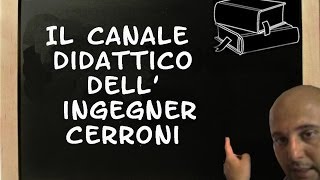 IL CANALE
DIDATTICO
DELL'
INGEGNER
CERRONI